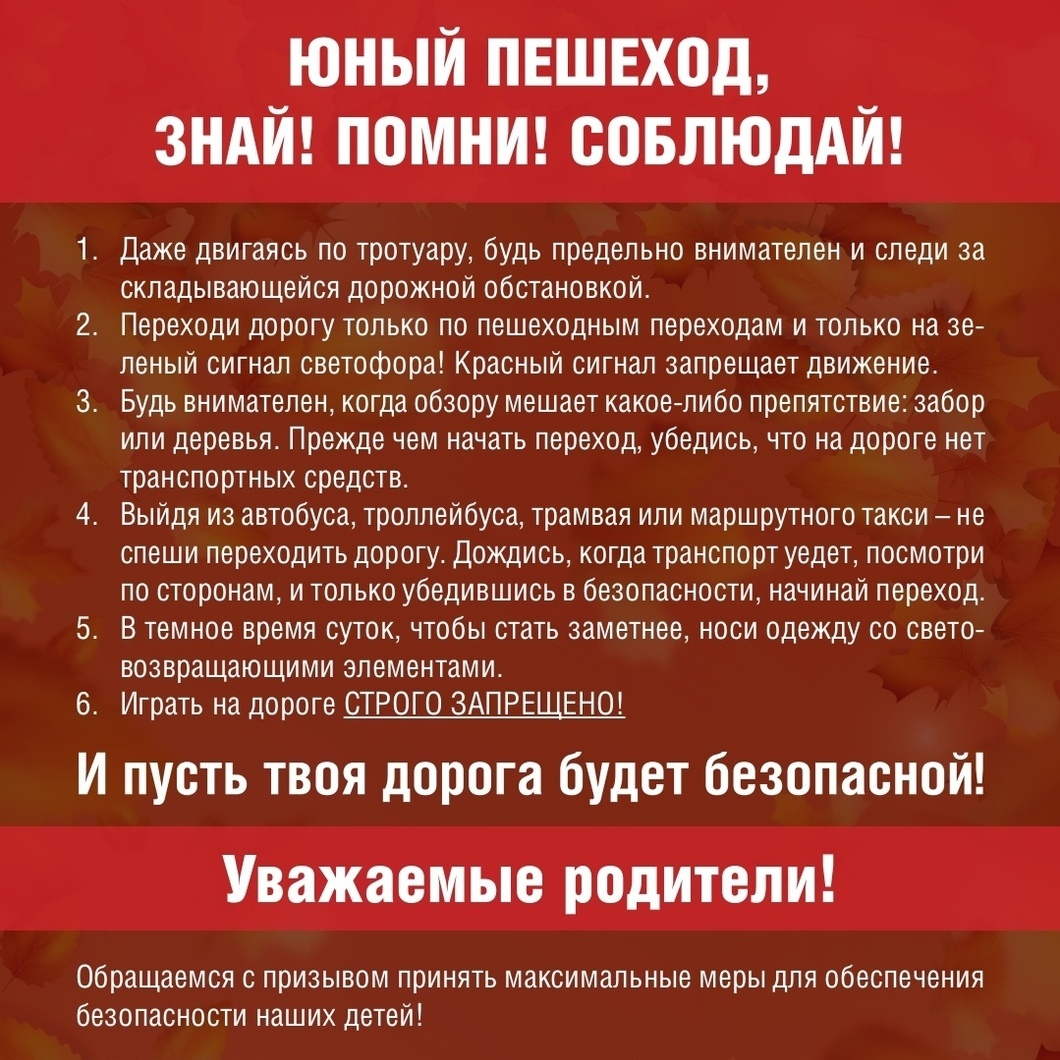 ЮНЫЙ ПЕШЕХОД,
ЗНАЙ! ПОМНИ! СОБЛЮДАЙ!

1. Даже двигаясь по тротуару, будь предельно внимателен и следи за складывающейся дорожной обстановкой.
2. Переходи дорогу только по пешеходным переходам и только на зеленый сигнал светофора! Красный сигнал запрещает движение.
3. Будь внимателен, когда обзору мешает какое-либо препятствие: забор или деревья. Прежде чем начать переход, убедись, что на дороге нет транспортных средств.
4. Выйдя из автобуса, троллейбуса, трамвая или маршрутного такси – не спеши переходить дорогу. Дождись, когда транспорт уедет, посмотри по сторонам, и только убедившись в безопасности, начинай переход.
5. В темное время суток, чтобы стать заметнее, носи одежду со световозвращающими элементами.
6. Играть на дороге СТРОГО ЗАПРЕЩЕНО!

И пусть твоя дорога будет безопасной!

Уважаемые родители!

Обращаемся с призывом принять максимальные меры для обеспечения безопасности наших детей!